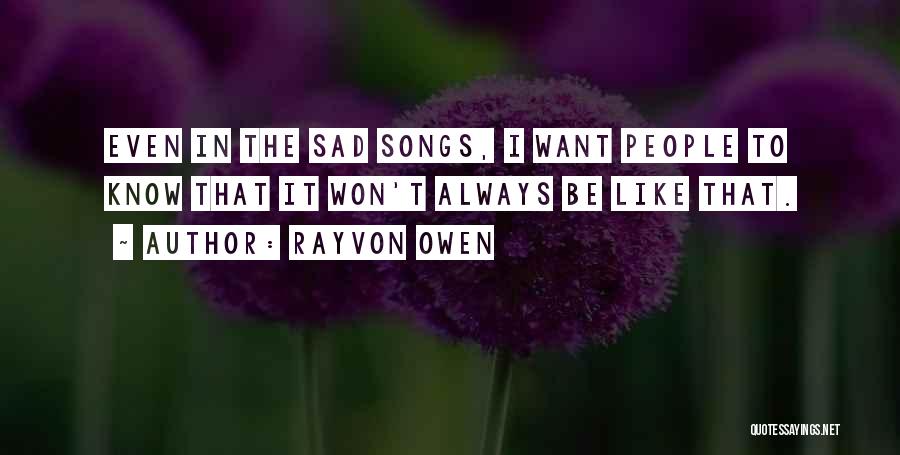 EVEN IN THE SAD SONGS, I WANT PEOPLE TO KNOW THAT IT WON'T ALWAYS BE LIKE THAT.

~ AUTHOR: RAYVON OWEN

QUOTESSAYINGS.NET